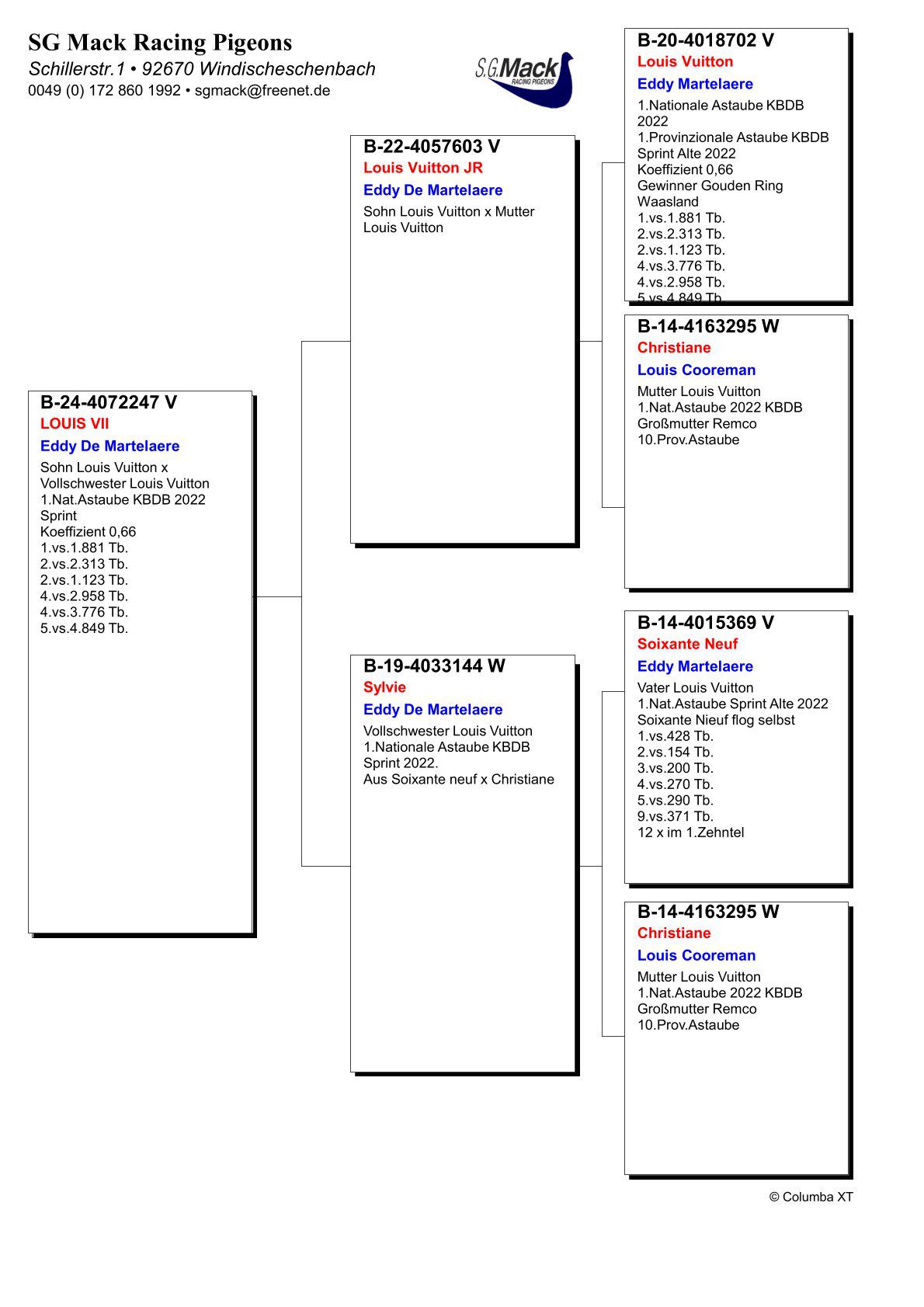 SG Mack Racing Pigeons
Schillerstr.1 • 92670 Windischeschenbach
0049 (0) 172 860 1992 • sgmack@freenet.de

S.G.Mack
RACING PIGEONS

B-24-4072247 V
LOUIS VII
Eddy De Martelaere
Sohn Louis Vuitton x Vollschwester Louis Vuitton
1.Nat.Astaube KBDB 2022 Sprint
Koeffizient 0,66
1.vs.1.881 Tb.
2.vs.2.313 Tb.
2.vs.1.123 Tb.
4.vs.2.958 Tb.
4.vs.3.776 Tb.
5.vs.4.849 Tb.

B-22-4057603 V
Louis Vuitton JR
Eddy De Martelaere
Sohn Louis Vuitton x Mutter Louis Vuitton

B-19-4033144 W
Sylvie
Eddy De Martelaere
Vollschwester Louis Vuitton
1.Nationale Astaube KBDB Sprint 2022.
Aus Soixante neuf x Christiane

B-20-4018702 V
Louis Vuitton
Eddy Martelaere
1.Nationale Astaube KBDB 2022
1.Provinzionale Astaube KBDB Sprint Alte 2022
Koeffizient 0,66
Gewinner Gouden Ring Waasland
1.vs.1.881 Tb.
2.vs.2.313 Tb.
2.vs.1.123 Tb.
4.vs.3.776 Tb.
4.vs.2.958 Tb.
5.vs.4.849 Tb.

B-14-4163295 W
Christiane
Louis Cooreman
Mutter Louis Vuitton
1.Nat.Astaube 2022 KBDB
Großmutter Remco
10.Prov.Astaube

B-14-4015369 V
Soixante Neuf
Eddy Martelaere
Vater Louis Vuitton
1.Nat.Astaube Sprint Alte 2022
Soixante Nieuf flog selbst
1.vs.428 Tb.
2.vs.154 Tb.
3.vs.200 Tb.
4.vs.270 Tb.
5.vs.290 Tb.
9.vs.371 Tb.
12 x im 1.Zehntel

B-14-4163295 W
Christiane
Louis Cooreman
Mutter Louis Vuitton
1.Nat.Astaube 2022 KBDB
Großmutter Remco
10.Prov.Astaube

© Columba XT